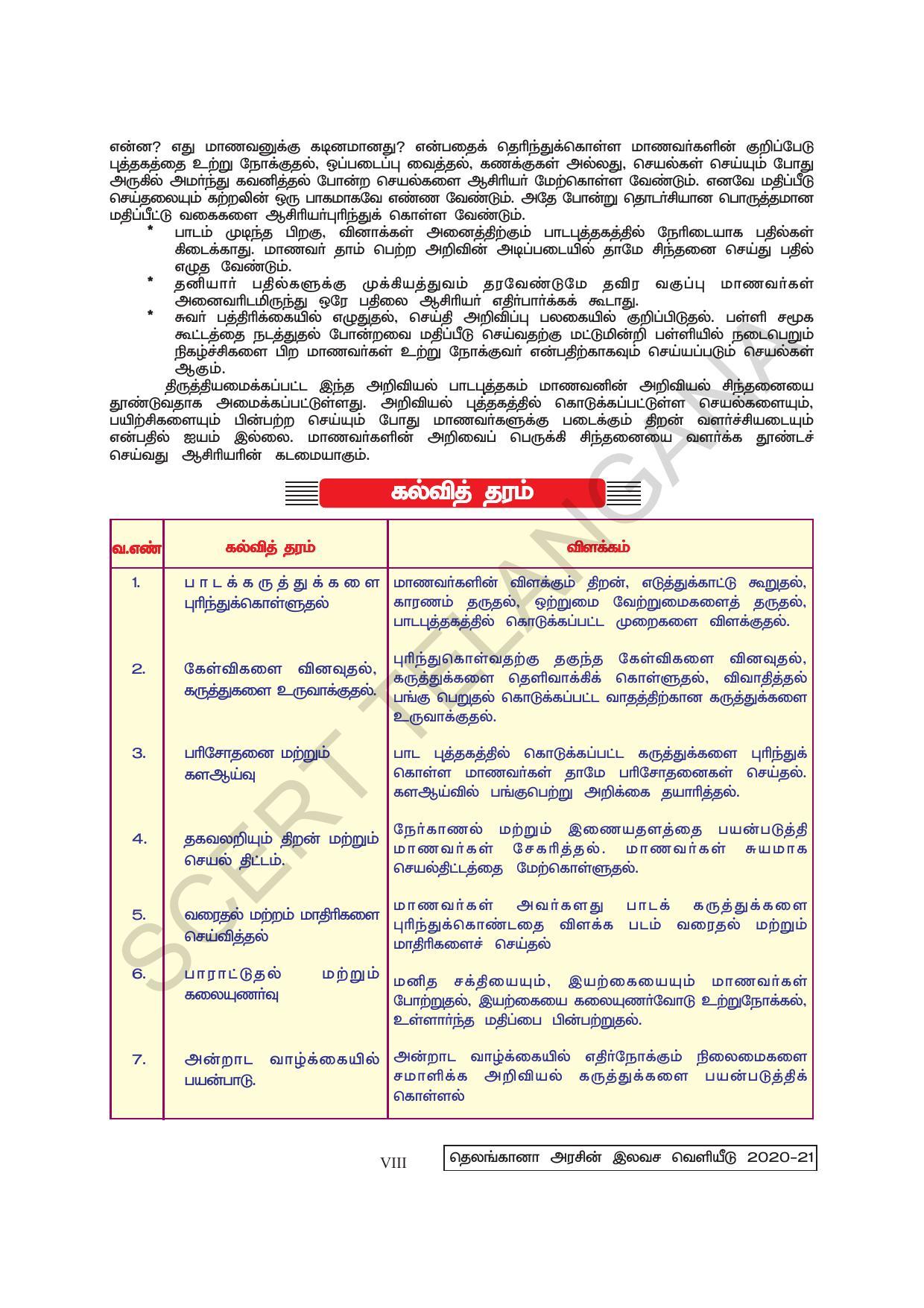 என்ன? எது மாணவனுக்கு கடினமானது? என்பதைக் தெரிந்துக்கொள்ள மாணவர்களின் குறிப்பேடு புத்தகத்தை உற்று நோக்குதல், ஒப்படைப்பு வைத்தல், கணக்குகள் அல்லது, செயல்கள் செய்யும் போது அருகில் அமர்ந்து கவனித்தல் போன்ற செயல்களை ஆசிரியர் மேற்கொள்ள வேண்டும். எனவே மதிப்பீடு செய்தலையும் கற்றலின் ஒரு பாகமாகவே எண்ண வேண்டும். அதே போன்று தொடர்சியான பொருத்தமான மதிப்பீட்டு வகைகளை ஆசிரியர்புரிந்துக் கொள்ள வேண்டும்.

* பாடம் முடிந்த பிறகு, வினாக்கள் அனைத்திற்கும் பாடபுத்தகத்தில் நேரிடையாக பதில்கள் கிடைக்காது. மாணவர் தாம் பெற்ற அறிவின் அடிப்படையில் தாமே சிந்தனை செய்து பதில் எழுத வேண்டும்.

* தனியார் பதில்களுக்கு முக்கியத்துவம் தரவேண்டுமே தவிர வகுப்பு மாணவர்கள் அனைவரிடமிருந்து ஒரே பதிலை ஆசிரியர் எதிர்பார்க்கக் கூடாது.

* சுவர் பத்திரிக்கையில் எழுதுதல், செய்தி அறிவிப்பு பலகையில் குறிப்பிடுதல். பள்ளி சமூக கூட்டத்தை நடத்துதல் போன்றவை மதிப்பீடு செய்வதற்கு மட்டுமின்றி பள்ளியில் நடைபெறும் நிகழ்ச்சிகளை பிற மாணவர்கள் உற்று நோக்குவர் என்பதிற்காகவும் செய்யப்படும் செயல்கள் ஆகும்.

திருத்தியமைக்கப்பட்ட இந்த அறிவியல் பாடபுத்தகம் மாணவனின் அறிவியல் சிந்தனையை தூண்டுவதாக அமைக்கப்பட்டுள்ளது. அறிவியல் புத்தகத்தில் கொடுக்கப்பட்டுள்ள செயல்களையும், பயிற்சிகளையும் பின்பற்ற செய்யும் போது மாணவர்களுக்கு படைக்கும் திறன் வளர்ச்சியடையும் என்பதில் ஐயம் இல்லை. மாணவர்களின் அறிவைப் பெருக்கி சிந்தனையை வளர்க்க தூண்டச் செய்வது ஆசிரியரின் கடமையாகும்.

கல்வித் தரம்

| வ.எண் | கல்வித் தரம் | விளக்கம் |
|---|---|---|
| 1. | பாடக்கருத்துக்களை புரிந்துக்கொள்ளுதல் | மாணவர்களின் விளக்கும் திறன், எடுத்துக்காட்டு கூறுதல், காரணம் தருதல், ஒற்றுமை வேற்றுமைகளைத் தருதல், பாடபுத்தகத்தில் கொடுக்கப்பட்ட முறைகளை விளக்குதல். |
| 2. | கேள்விகளை வினவுதல், கருத்துகளை உருவாக்குதல். | புரிந்துகொள்வதற்கு தகுந்த கேள்விகளை வினவுதல், கருத்துக்களை தெளிவாக்கிக் கொள்ளுதல், விவாதித்தல் பங்கு பெறுதல் கொடுக்கப்பட்ட வாதத்திற்கான கருத்துக்களை உருவாக்குதல். |
| 3. | பரிசோதனை மற்றும் களஆய்வு | பாட புத்தகத்தில் கொடுக்கப்பட்ட கருத்துக்களை புரிந்துக் கொள்ள மாணவர்கள் தாமே பரிசோதனைகள் செய்தல். களஆய்வில் பங்குபெற்று அறிக்கை தயாரித்தல். |
| 4. | தகவலறியும் திறன் மற்றும் செயல் திட்டம். | நேர்காணல் மற்றும் இணையதளத்தை பயன்படுத்தி மாணவர்கள் சேகரித்தல். மாணவர்கள் சுயமாக செயல்திட்டத்தை மேற்கொள்ளுதல். |
| 5. | வரைதல் மற்றம் மாதிரிகளை செய்வித்தல் | மாணவர்கள் அவர்களது பாடக் கருத்துக்களை புரிந்துக்கொண்டதை விளக்க படம் வரைதல் மற்றும் மாதிரிகளைச் செய்தல் |
| 6. | பாராட்டுதல் மற்றும் கலையுணர்வு | மனித சக்தியையும், இயற்கையையும் மாணவர்கள் போற்றுதல், இயற்கையை கலையுணர்வோடு உற்றுநோக்கல், உள்ளார்ந்த மதிப்பை பின்பற்றுதல். |
| 7. | அன்றாட வாழ்க்கையில் பயன்பாடு. | அன்றாட வாழ்க்கையில் எதிர்நோக்கும் நிலைமைகளை சமாளிக்க அறிவியல் கருத்துக்களை பயன்படுத்திக் கொள்ளல் |

VIII

தெலங்கானா அரசின் இலவச வெளியீடு 2020-21

SCERT TELANGANA